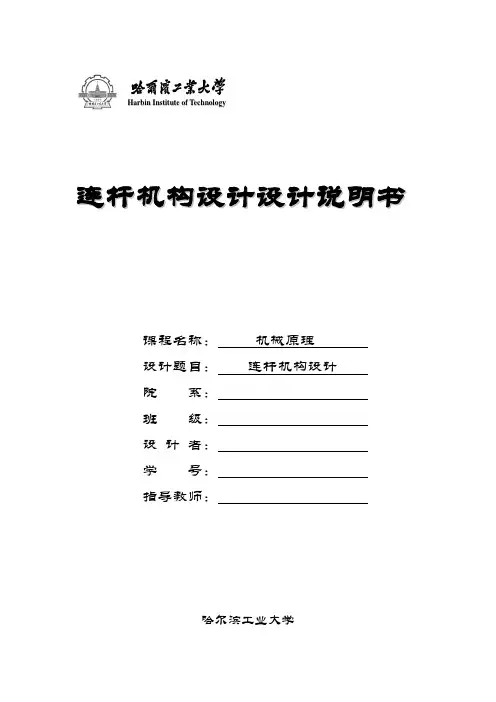 哈爾濱工業大學
Harbin Institute of Technology

连杆机构设计设计说明书

课程名称： 机械原理
设计题目： 连杆机构设计
院 系：
班 级：
设 计 者：
学 号：
指导教师：

哈尔滨工业大学